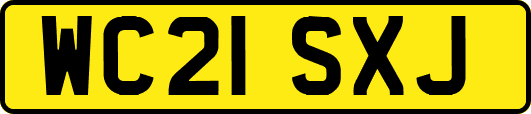 WC21 SXJ